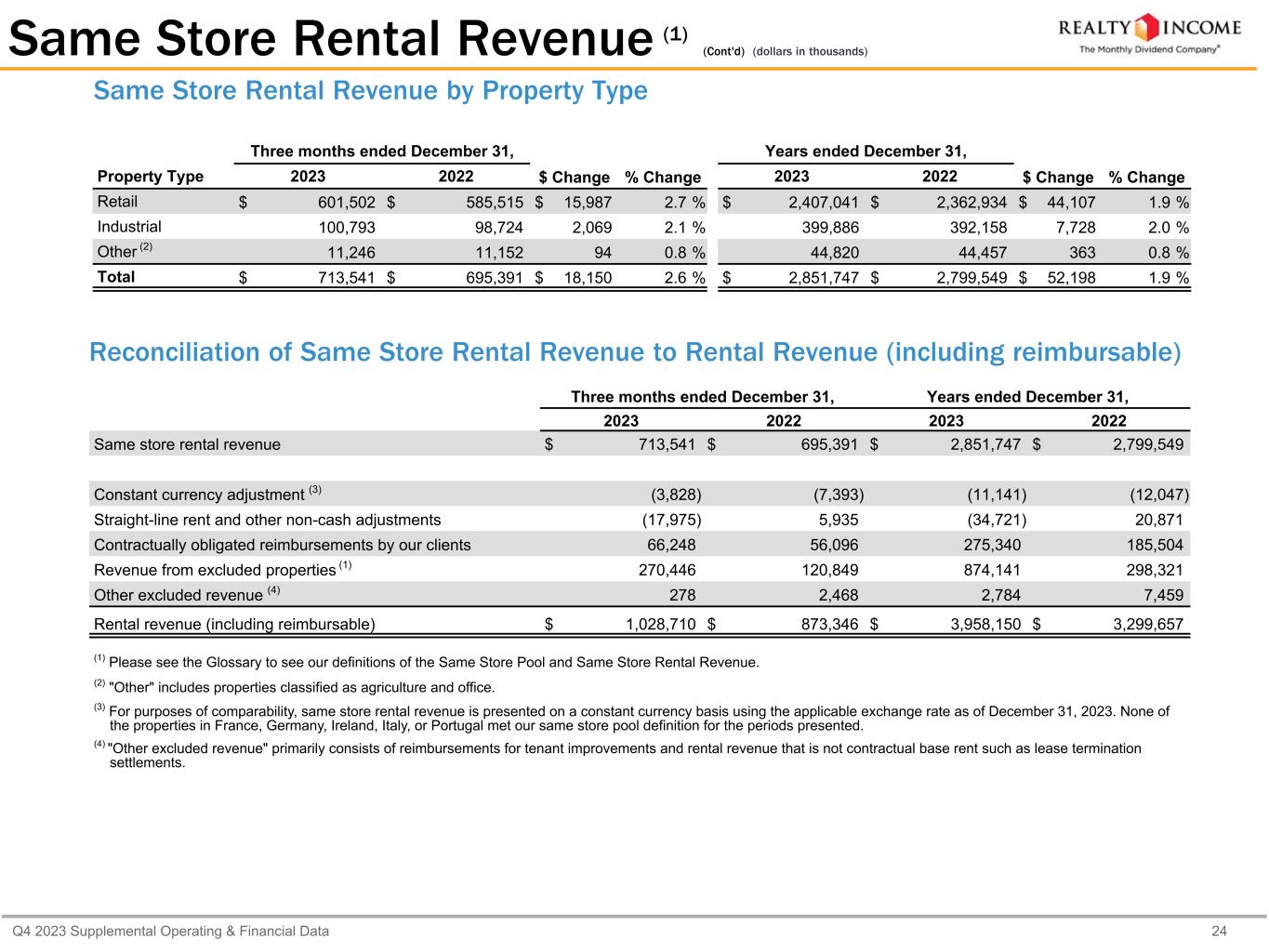 Same Store Rental Revenue $^{(1)}$ (Cont'd) (dollars in thousands)

REALTY INCOME
The Monthly Dividend Company®

Same Store Rental Revenue by Property Type

| Property Type | Three months ended December 31, 2023 | Three months ended December 31, 2022 | $ Change | % Change | Years ended December 31, 2023 | Years ended December 31, 2022 | $ Change | % Change |
|---|---|---|---|---|---|---|---|---|
| Retail | $ 601,502 | $ 585,515 | $ 15,987 | 2.7 % | $ 2,407,041 | $ 2,362,934 | $ 44,107 | 1.9 % |
| Industrial | 100,793 | 98,724 | 2,069 | 2.1 % | 399,886 | 392,158 | 7,728 | 2.0 % |
| Other $^{(2)}$ | 11,246 | 11,152 | 94 | 0.8 % | 44,820 | 44,457 | 363 | 0.8 % |
| Total | $ 713,541 | $ 695,391 | $ 18,150 | 2.6 % | $ 2,851,747 | $ 2,799,549 | $ 52,198 | 1.9 % |

Reconciliation of Same Store Rental Revenue to Rental Revenue (including reimbursable)

| | Three months ended December 31, 2023 | Three months ended December 31, 2022 | Years ended December 31, 2023 | Years ended December 31, 2022 |
|---|---|---|---|---|
| Same store rental revenue | $ 713,541 | $ 695,391 | $ 2,851,747 | $ 2,799,549 |
| Constant currency adjustment $^{(3)}$ | (3,828) | (7,393) | (11,141) | (12,047) |
| Straight-line rent and other non-cash adjustments | (17,975) | 5,935 | (34,721) | 20,871 |
| Contractually obligated reimbursements by our clients | 66,248 | 56,096 | 275,340 | 185,504 |
| Revenue from excluded properties $^{(1)}$ | 270,446 | 120,849 | 874,141 | 298,321 |
| Other excluded revenue $^{(4)}$ | 278 | 2,468 | 2,784 | 7,459 |
| Rental revenue (including reimbursable) | $ 1,028,710 | $ 873,346 | $ 3,958,150 | $ 3,299,657 |

$^{(1)}$ Please see the Glossary to see our definitions of the Same Store Pool and Same Store Rental Revenue.

$^{(2)}$ "Other" includes properties classified as agriculture and office.

$^{(3)}$ For purposes of comparability, same store rental revenue is presented on a constant currency basis using the applicable exchange rate as of December 31, 2023. None of the properties in France, Germany, Ireland, Italy, or Portugal met our same store pool definition for the periods presented.

$^{(4)}$ "Other excluded revenue" primarily consists of reimbursements for tenant improvements and rental revenue that is not contractual base rent such as lease termination settlements.

Q4 2023 Supplemental Operating & Financial Data 24